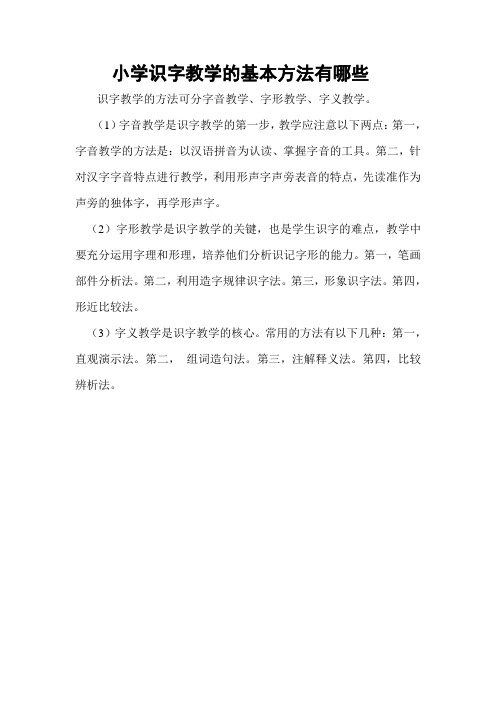 小学识字教学的基本方法有哪些

识字教学的方法可分字音教学、字形教学、字义教学。

（1）字音教学是识字教学的第一步，教学应注意以下两点：第一，字音教学的方法是：以汉语拼音为认读、掌握字音的工具。第二，针对汉字字音特点进行教学，利用形声字声旁表音的特点，先读准作为声旁的独体字，再学形声字。

（2）字形教学是识字教学的关键，也是学生识字的难点，教学中要充分运用字理和形理，培养他们分析识记字形的能力。第一，笔画部件分析法。第二，利用造字规律识字法。第三，形象识字法。第四，形近比较法。

（3）字义教学是识字教学的核心。常用的方法有以下几种：第一，直观演示法。第二， 组词造句法。第三，注解释义法。第四，比较辨析法。